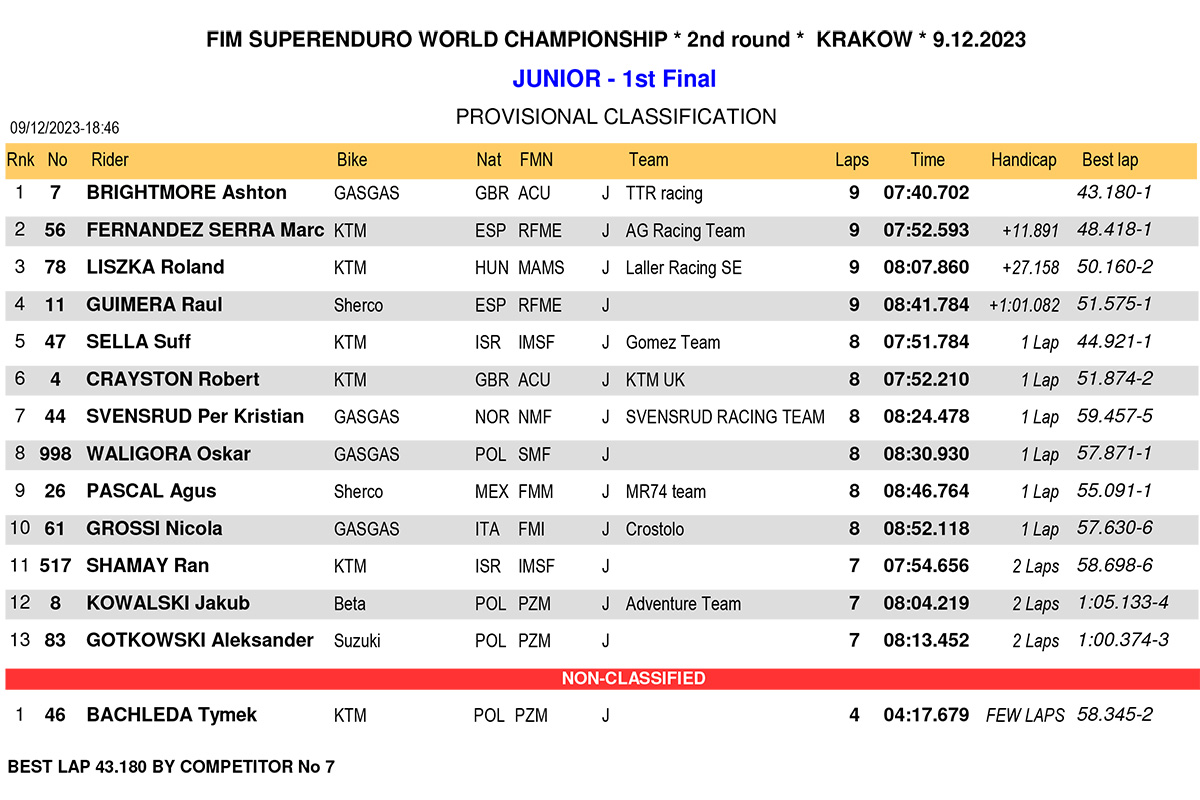 FIM SUPERENDURO WORLD CHAMPIONSHIP * 2nd round * KRAKOW * 9.12.2023

JUNIOR - 1st Final

PROVISIONAL CLASSIFICATION

09/12/2023-18:46

| Rnk | No | Rider | Bike | Nat | FMN | | Team | Laps | Time | Handicap | Best lap |
|---|---|---|---|---|---|---|---|---|---|---|---|
| 1 | 7 | BRIGHTMORE Ashton | GASGAS | GBR | ACU | J | TTR racing | 9 | 07:40.702 | | 43.180-1 |
| 2 | 56 | FERNANDEZ SERRA Marc | KTM | ESP | RFME | J | AG Racing Team | 9 | 07:52.593 | +11.891 | 48.418-1 |
| 3 | 78 | LISZKA Roland | KTM | HUN | MAMS | J | Laller Racing SE | 9 | 08:07.860 | +27.158 | 50.160-2 |
| 4 | 11 | GUIMERA Raul | Sherco | ESP | RFME | J | | 9 | 08:41.784 | +1:01.082 | 51.575-1 |
| 5 | 47 | SELLA Suff | KTM | ISR | IMSF | J | Gomez Team | 8 | 07:51.784 | 1 Lap | 44.921-1 |
| 6 | 4 | CRAYSTON Robert | KTM | GBR | ACU | J | KTM UK | 8 | 07:52.210 | 1 Lap | 51.874-2 |
| 7 | 44 | SVENSRUD Per Kristian | GASGAS | NOR | NMF | J | SVENSRUD RACING TEAM | 8 | 08:24.478 | 1 Lap | 59.457-5 |
| 8 | 998 | WALIGORA Oskar | GASGAS | POL | SMF | J | | 8 | 08:30.930 | 1 Lap | 57.871-1 |
| 9 | 26 | PASCAL Agus | Sherco | MEX | FMM | J | MR74 team | 8 | 08:46.764 | 1 Lap | 55.091-1 |
| 10 | 61 | GROSSI Nicola | GASGAS | ITA | FMI | J | Crostolo | 8 | 08:52.118 | 1 Lap | 57.630-6 |
| 11 | 517 | SHAMAY Ran | KTM | ISR | IMSF | J | | 7 | 07:54.656 | 2 Laps | 58.698-6 |
| 12 | 8 | KOWALSKI Jakub | Beta | POL | PZM | J | Adventure Team | 7 | 08:04.219 | 2 Laps | 1:05.133-4 |
| 13 | 83 | GOTKOWSKI Aleksander | Suzuki | POL | PZM | J | | 7 | 08:13.452 | 2 Laps | 1:00.374-3 |

NON-CLASSIFIED

| 1 | 46 | BACHLEDA Tymek | KTM | POL | PZM | J | | 4 | 04:17.679 | FEW LAPS | 58.345-2 |
|---|---|---|---|---|---|---|---|---|---|---|---|

BEST LAP 43.180 BY COMPETITOR No 7